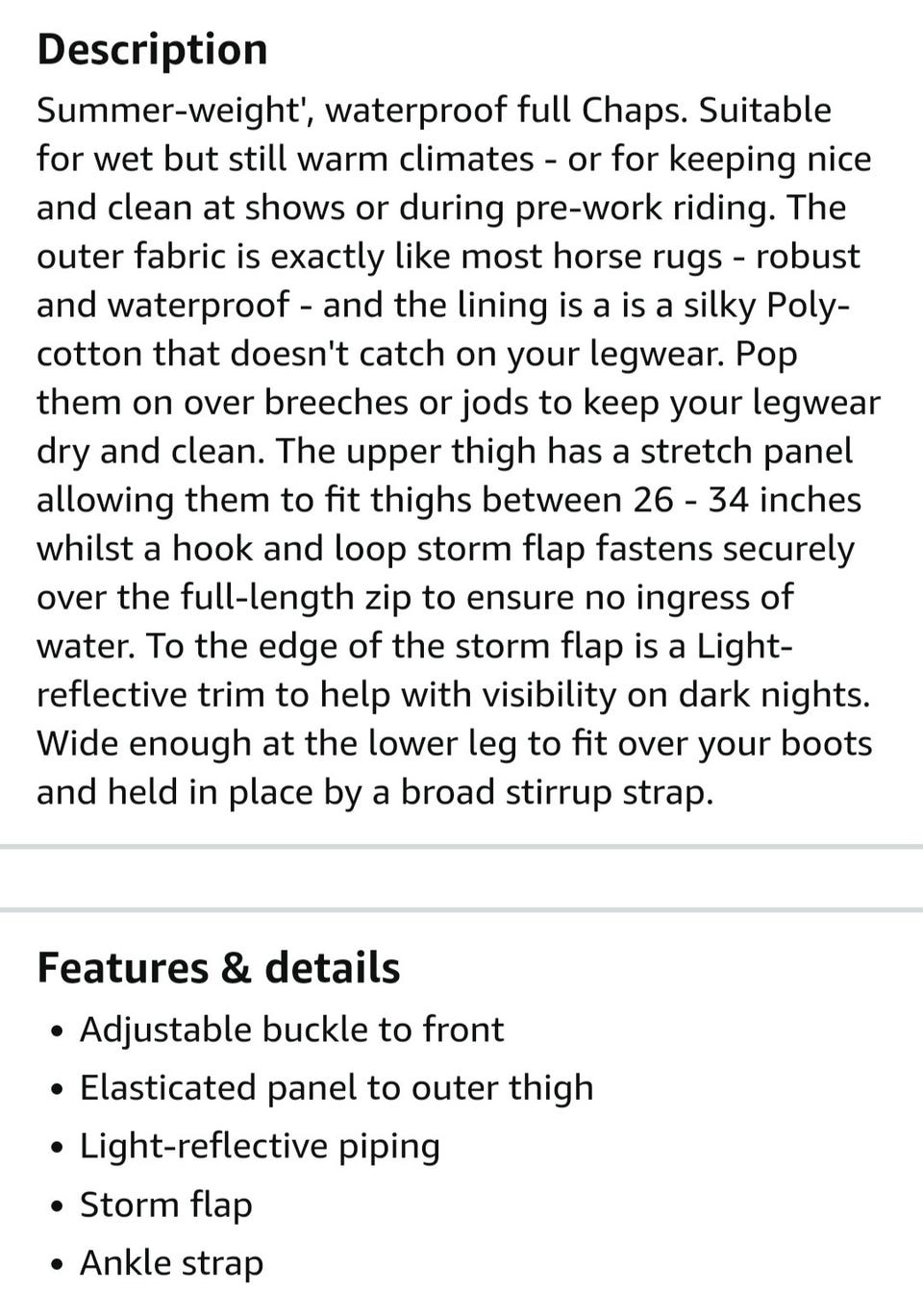 Description

Summer-weight', waterproof full Chaps. Suitable for wet but still warm climates - or for keeping nice and clean at shows or during pre-work riding. The outer fabric is exactly like most horse rugs - robust and waterproof - and the lining is a is a silky Poly-cotton that doesn't catch on your legwear. Pop them on over breeches or jods to keep your legwear dry and clean. The upper thigh has a stretch panel allowing them to fit thighs between 26 - 34 inches whilst a hook and loop storm flap fastens securely over the full-length zip to ensure no ingress of water. To the edge of the storm flap is a Light-reflective trim to help with visibility on dark nights. Wide enough at the lower leg to fit over your boots and held in place by a broad stirrup strap.

Features & details

• Adjustable buckle to front
• Elasticated panel to outer thigh
• Light-reflective piping
• Storm flap
• Ankle strap